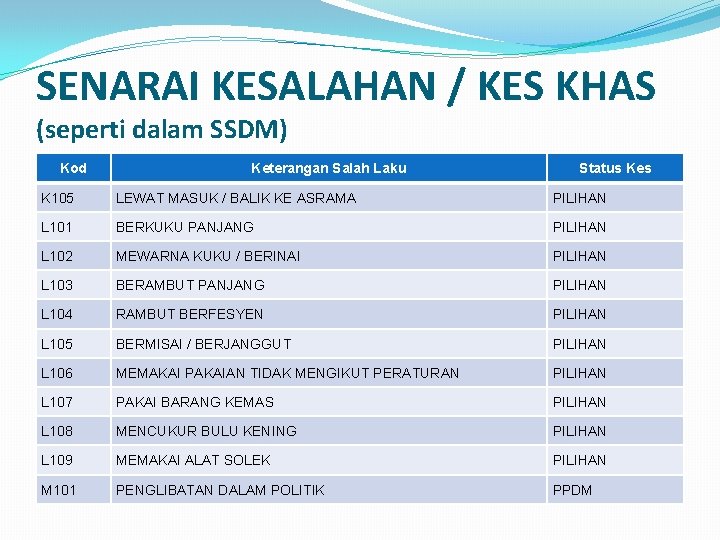 SENARAI KESALAHAN / KES KHAS
(seperti dalam SSDM)

| Kod | Keterangan Salah Laku | Status Kes |
|---|---|---|
| K105 | LEWAT MASUK / BALIK KE ASRAMA | PILIHAN |
| L101 | BERKUKU PANJANG | PILIHAN |
| L102 | MEWARNA KUKU / BERINAI | PILIHAN |
| L103 | BERAMBUT PANJANG | PILIHAN |
| L104 | RAMBUT BERFESYEN | PILIHAN |
| L105 | BERMISAI / BERJANGGUT | PILIHAN |
| L106 | MEMAKAI PAKAIAN TIDAK MENGIKUT PERATURAN | PILIHAN |
| L107 | PAKAI BARANG KEMAS | PILIHAN |
| L108 | MENCUKUR BULU KENING | PILIHAN |
| L109 | MEMAKAI ALAT SOLEK | PILIHAN |
| M101 | PENGLIBATAN DALAM POLITIK | PPDM |